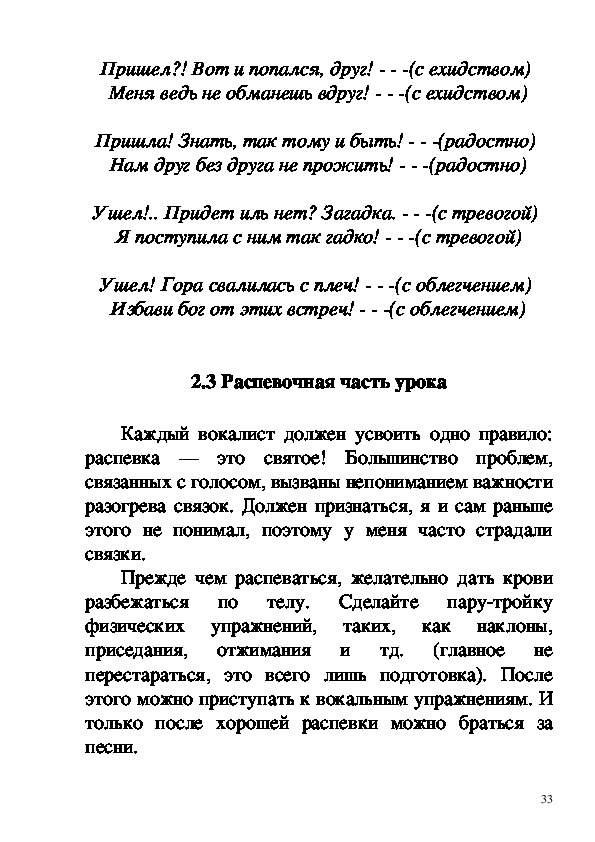 Пришел?! Вот и попался, друг! - - -(с ехидством)
Меня ведь не обманешь вдруг! - - -(с ехидством)

Пришла! Знать, так тому и быть! - - -(радостно)
Нам друг без друга не прожить! - - -(радостно)

Ушел!.. Придет иль нет? Загадка. - - -(с тревогой)
Я поступила с ним так гадко! - - -(с тревогой)

Ушел! Гора свалилась с плеч! - - -(с облегчением)
Избави бог от этих встреч! - - -(с облегчением)

2.3 Распевочная часть урока

Каждый вокалист должен усвоить одно правило: распевка — это святое! Большинство проблем, связанных с голосом, вызваны непониманием важности разогрева связок. Должен признаться, я и сам раньше этого не понимал, поэтому у меня часто страдали связки.

Прежде чем распеваться, желательно дать крови разбежаться по телу. Сделайте пару-тройку физических упражнений, таких, как наклоны, приседания, отжимания и тд. (главное не перестараться, это всего лишь подготовка). После этого можно приступать к вокальным упражнениям. И только после хорошей распевки можно браться за песни.

33